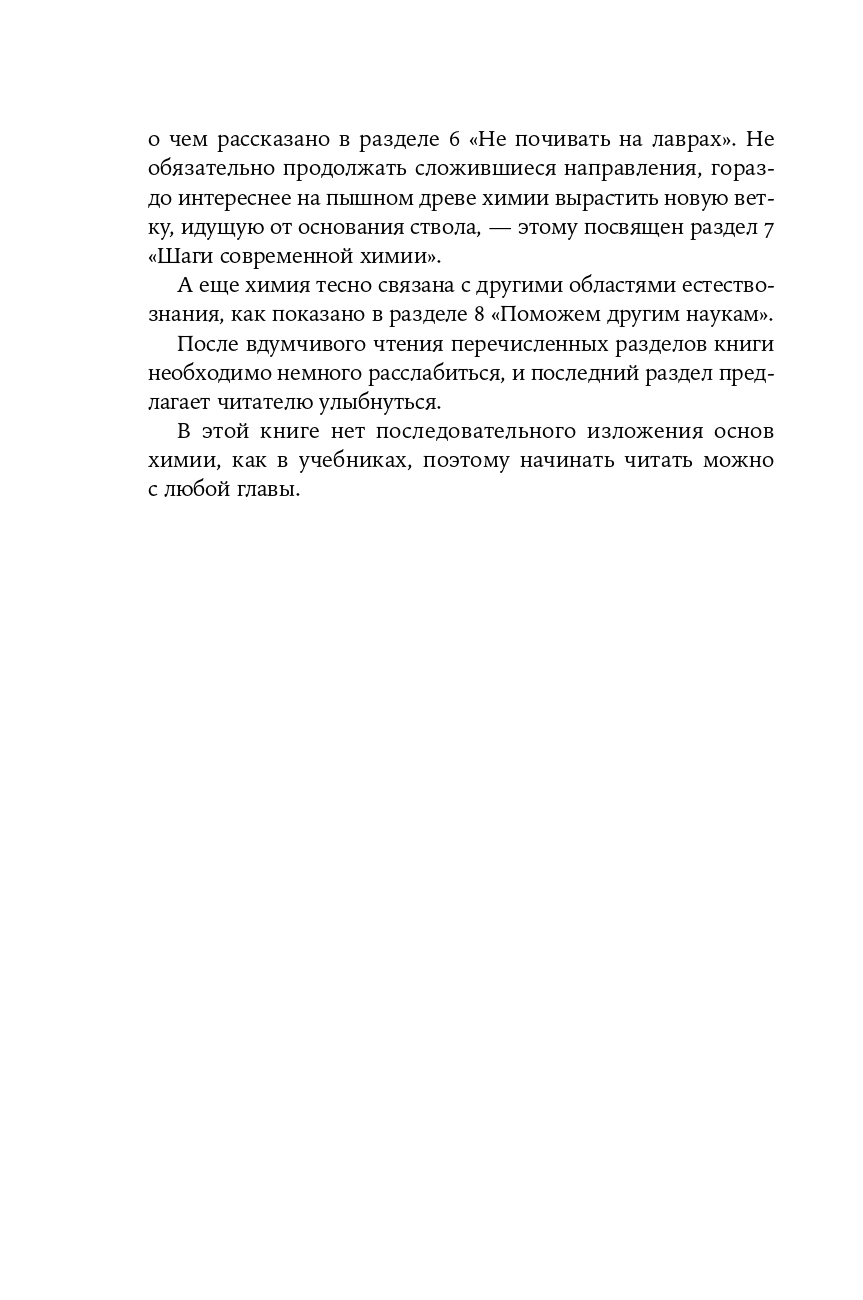 о чем рассказано в разделе 6 «Не почивать на лаврах». Не обязательно продолжать сложившиеся направления, гораздо интереснее на пышном древе химии вырастить новую ветку, идущую от основания ствола, — этому посвящен раздел 7 «Шаги современной химии».

А еще химия тесно связана с другими областями естествознания, как показано в разделе 8 «Поможем другим наукам».

После вдумчивого чтения перечисленных разделов книги необходимо немного расслабиться, и последний раздел предлагает читателю улыбнуться.

В этой книге нет последовательного изложения основ химии, как в учебниках, поэтому начинать читать можно с любой главы.